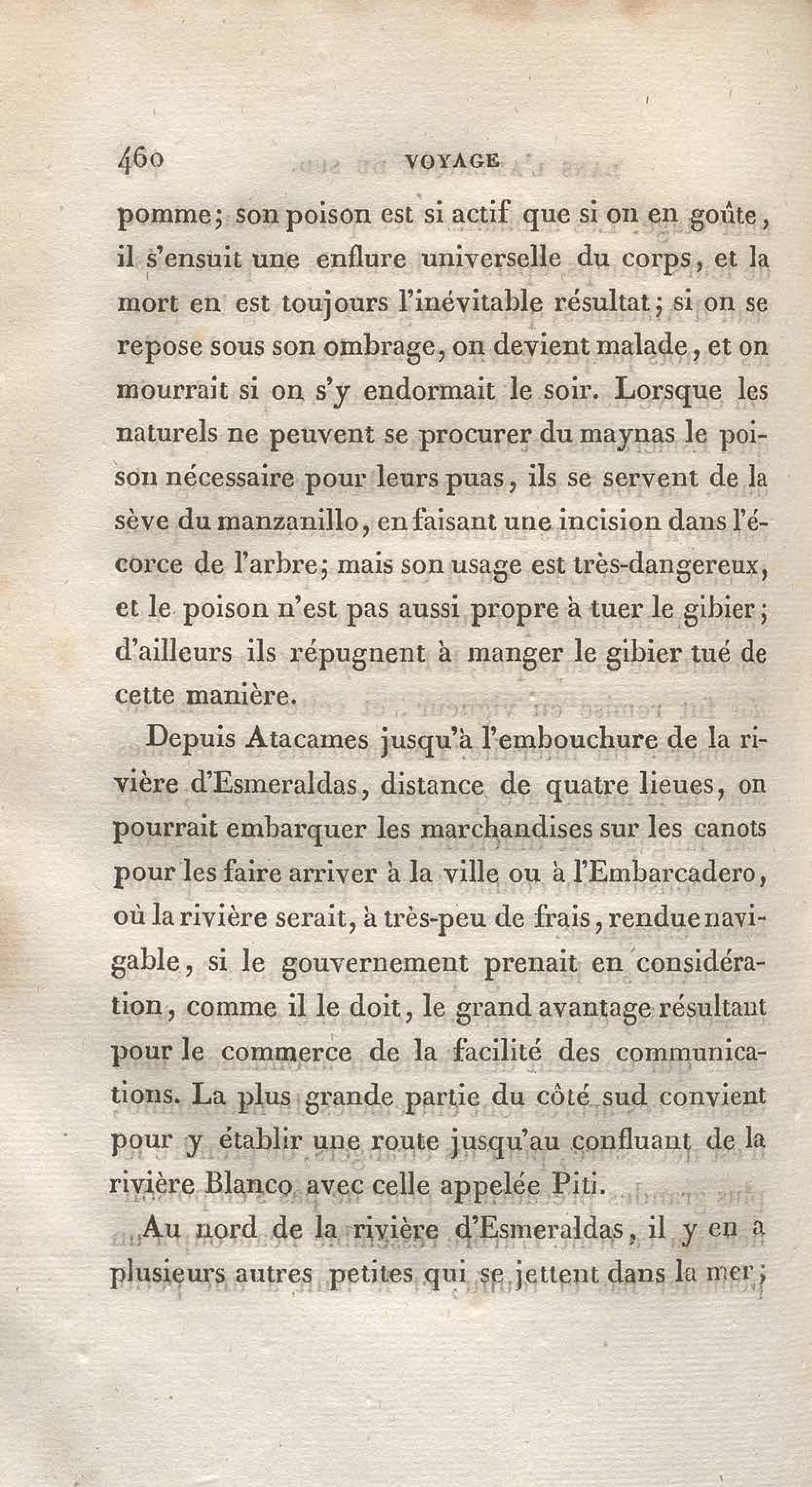 460 VOYAGE

pomme; son poison est si actif que si on en goûte, il s'ensuit une enflure universelle du corps, et la mort en est toujours l'inévitable résultat; si on se repose sous son ombrage, on devient malade, et on mourrait si on s'y endormait le soir. Lorsque les naturels ne peuvent se procurer du maynas le poison nécessaire pour leurs puas, ils se servent de la sève du manzanillo, en faisant une incision dans l'écorce de l'arbre; mais son usage est très-dangereux, et le poison n'est pas aussi propre à tuer le gibier; d'ailleurs ils répugnent à manger le gibier tué de cette manière.

Depuis Atacames jusqu'à l'embouchure de la rivière d'Esmeraldas, distance de quatre lieues, on pourrait embarquer les marchandises sur les canots pour les faire arriver à la ville ou à l'Embarcadero, où la rivière serait, à très-peu de frais, rendue navigable, si le gouvernement prenait en considération, comme il le doit, le grand avantage résultant pour le commerce de la facilité des communications. La plus grande partie du côté sud convient pour y établir une route jusqu'au confluant de la rivière Blanco avec celle appelée Piti.

Au nord de la rivière d'Esmeraldas, il y en a plusieurs autres petites qui se jettent dans la mer;